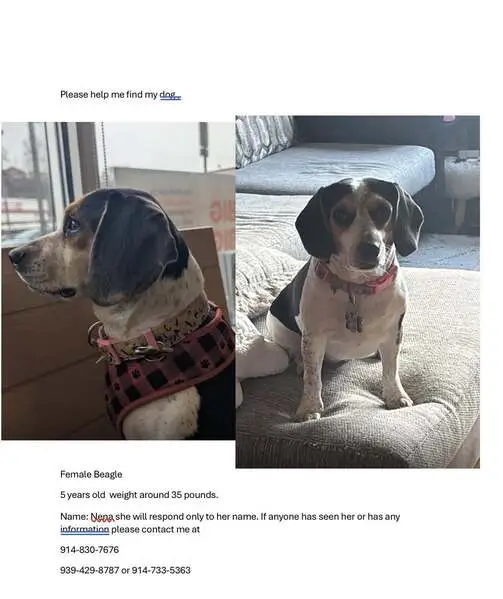 Please help me find my dog..

Female Beagle

5 years old weight around 35 pounds.

Name: Nena she will respond only to her name. If anyone has seen her or has any information please contact me at

914-830-7676

939-429-8787 or 914-733-5363